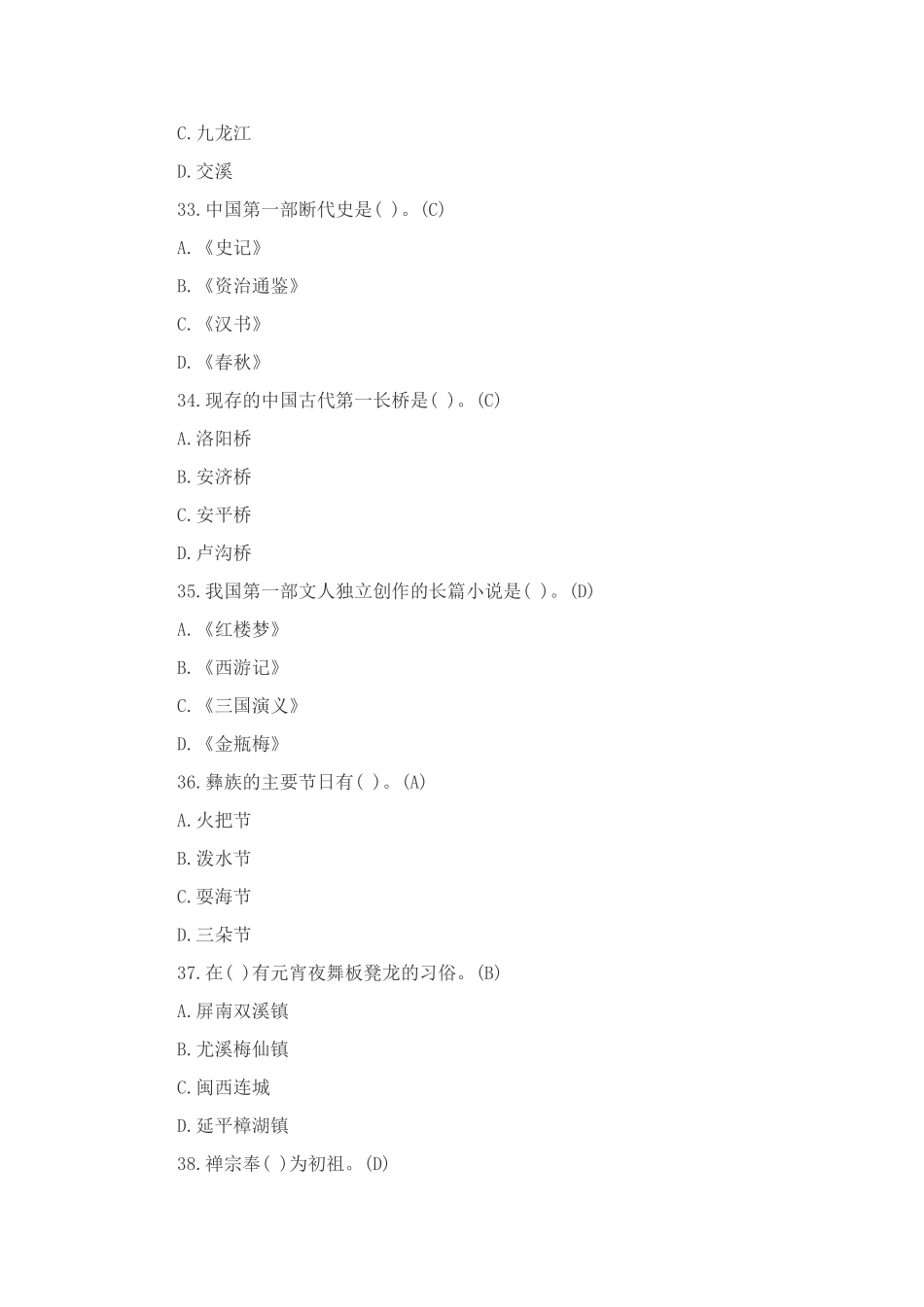 C.九龙江

D.交溪

33.中国第一部断代史是( )。(C)

A.《史记》

B.《资治通鉴》

C.《汉书》

D.《春秋》

34.现存的中国古代第一长桥是( )。(C)

A.洛阳桥

B.安济桥

C.安平桥

D.卢沟桥

35.我国第一部文人独立创作的长篇小说是( )。(D)

A.《红楼梦》

B.《西游记》

C.《三国演义》

D.《金瓶梅》

36.彝族的主要节日有( )。(A)

A.火把节

B.泼水节

C.耍海节

D.三朵节

37.在( )有元宵夜舞板凳龙的习俗。(B)

A.屏南双溪镇

B.尤溪梅仙镇

C.闽西连城

D.延平樟湖镇

38.禅宗奉( )为初祖。(D)